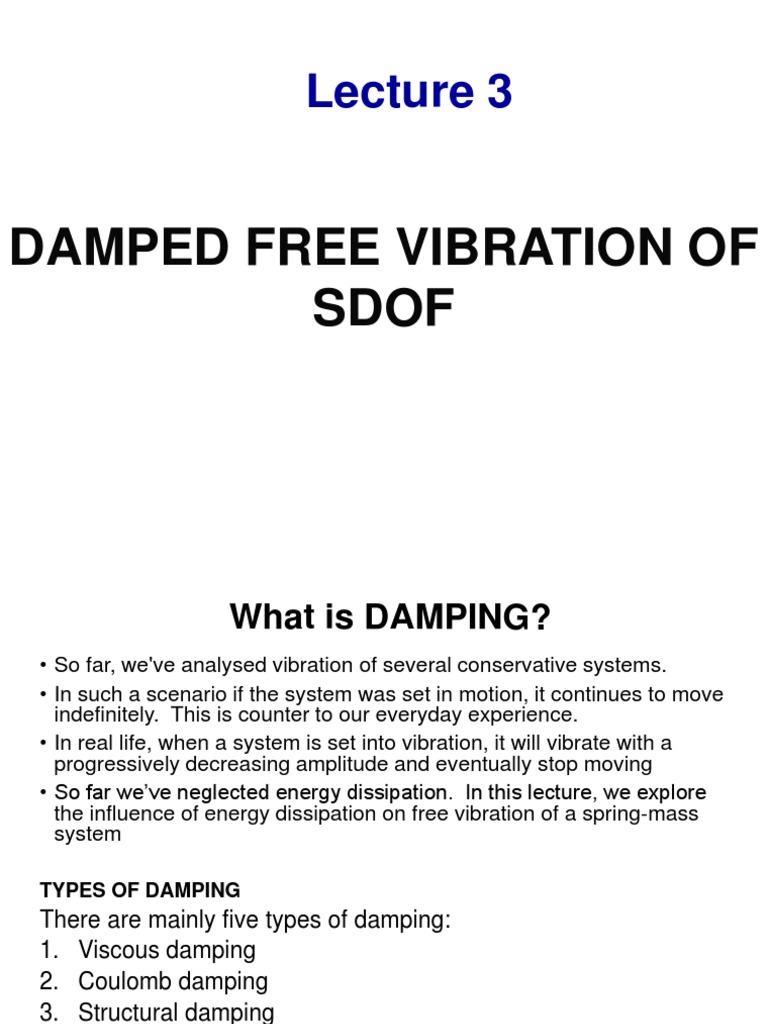 Lecture 3

DAMPED FREE VIBRATION OF SDOF

What is DAMPING?

• So far, we've analysed vibration of several conservative systems.
• In such a scenario if the system was set in motion, it continues to move indefinitely. This is counter to our everyday experience.
• In real life, when a system is set into vibration, it will vibrate with a progressively decreasing amplitude and eventually stop moving
• So far we've neglected energy dissipation. In this lecture, we explore the influence of energy dissipation on free vibration of a spring-mass system

TYPES OF DAMPING
There are mainly five types of damping:
1. Viscous damping
2. Coulomb damping
3. Structural damping